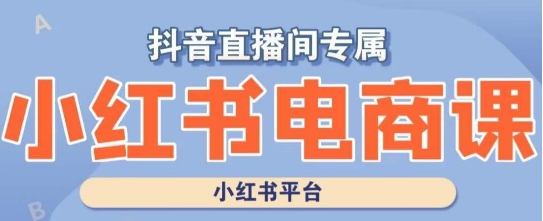 A

抖音直播间专属

小红书电商课

小红书平台

B